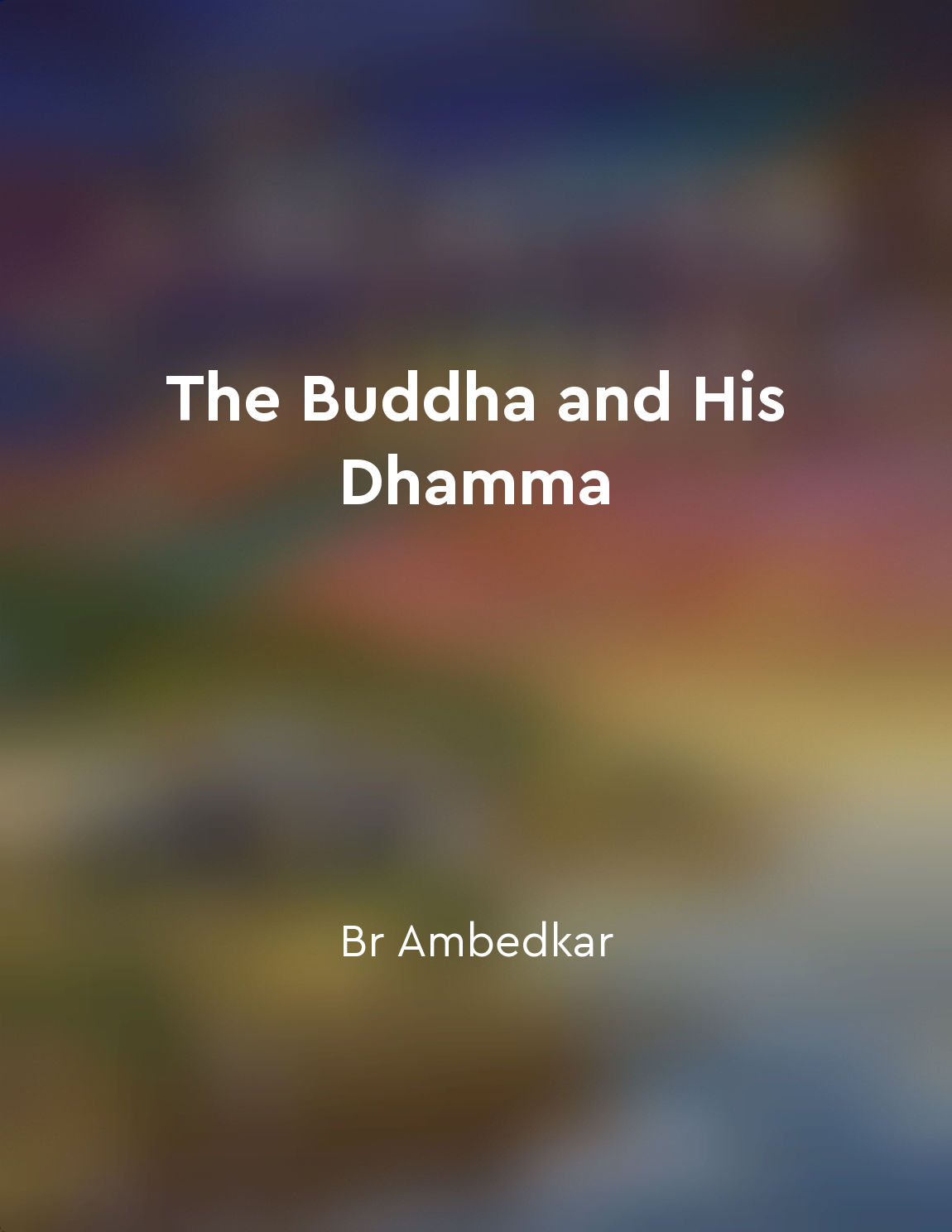 The Buddha and His Dhamma

Br Ambedkar